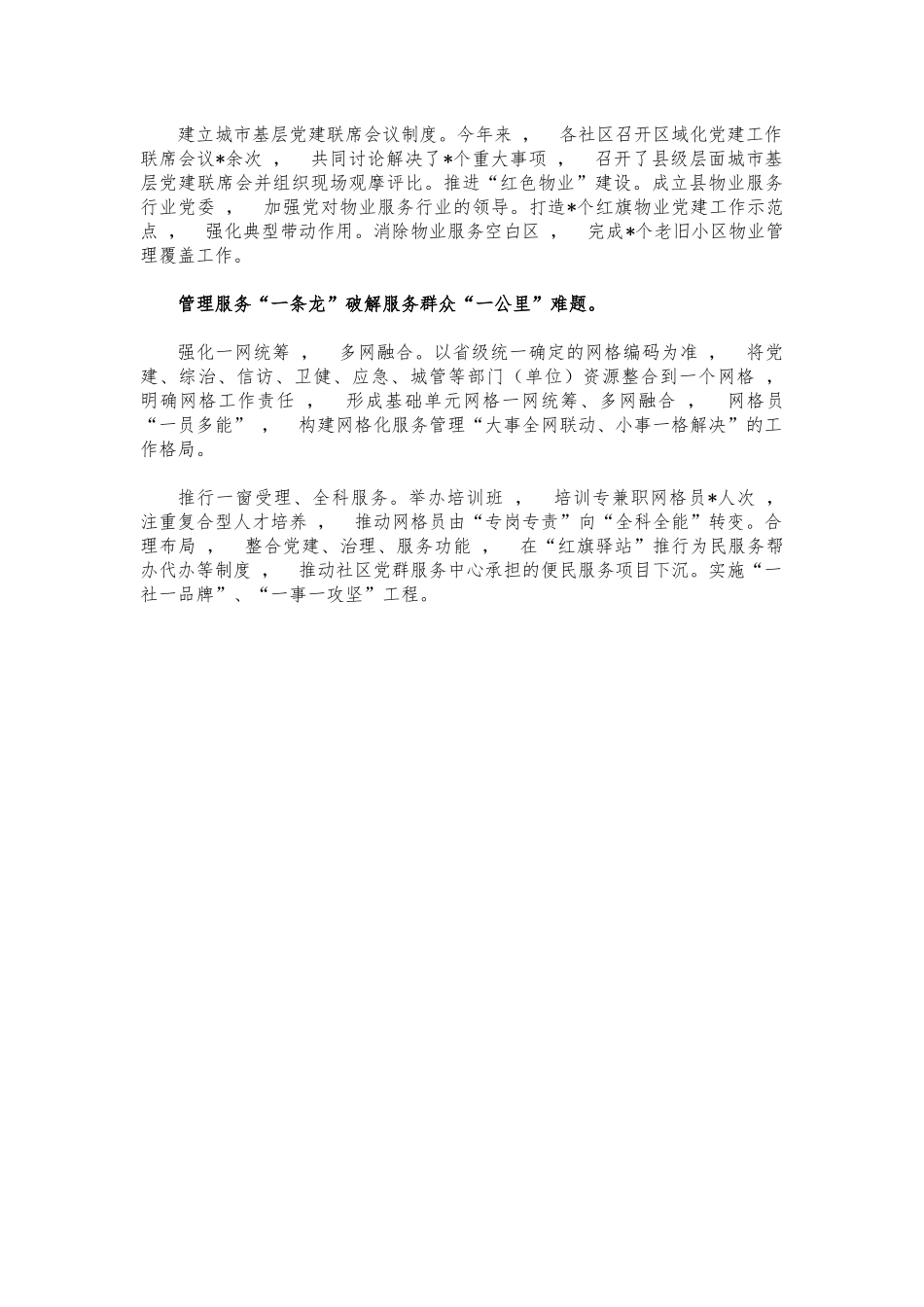 建立城市基层党建联席会议制度。今年来，各社区召开区域化党建工作联席会议*余次，共同讨论解决了*个重大事项，召开了县级层面城市基层党建联席会并组织现场观摩评比。推进“红色物业”建设。成立县物业服务行业党委，加强党对物业服务行业的领导。打造*个红旗物业党建工作示范点，强化典型带动作用。消除物业服务空白区，完成*个老旧小区物业管理覆盖工作。

管理服务“一条龙”破解服务群众“一公里”难题。

强化一网统筹，多网融合。以省级统一确定的网格编码为准，将党建、综治、信访、卫健、应急、城管等部门（单位）资源整合到一个网格，明确网格工作责任，形成基础单元网格一网统筹、多网融合，网格员“一员多能”，构建网格化服务管理“大事全网联动、小事一格解决”的工作格局。

推行一窗受理、全科服务。举办培训班，培训专兼职网格员*人次，注重复合型人才培养，推动网格员由“专岗专责”向“全科全能”转变。合理布局，整合党建、治理、服务功能，在“红旗驿站”推行为民服务帮办代办等制度，推动社区党群服务中心承担的便民服务项目下沉。实施“一社一品牌”、“一事一攻坚”工程。